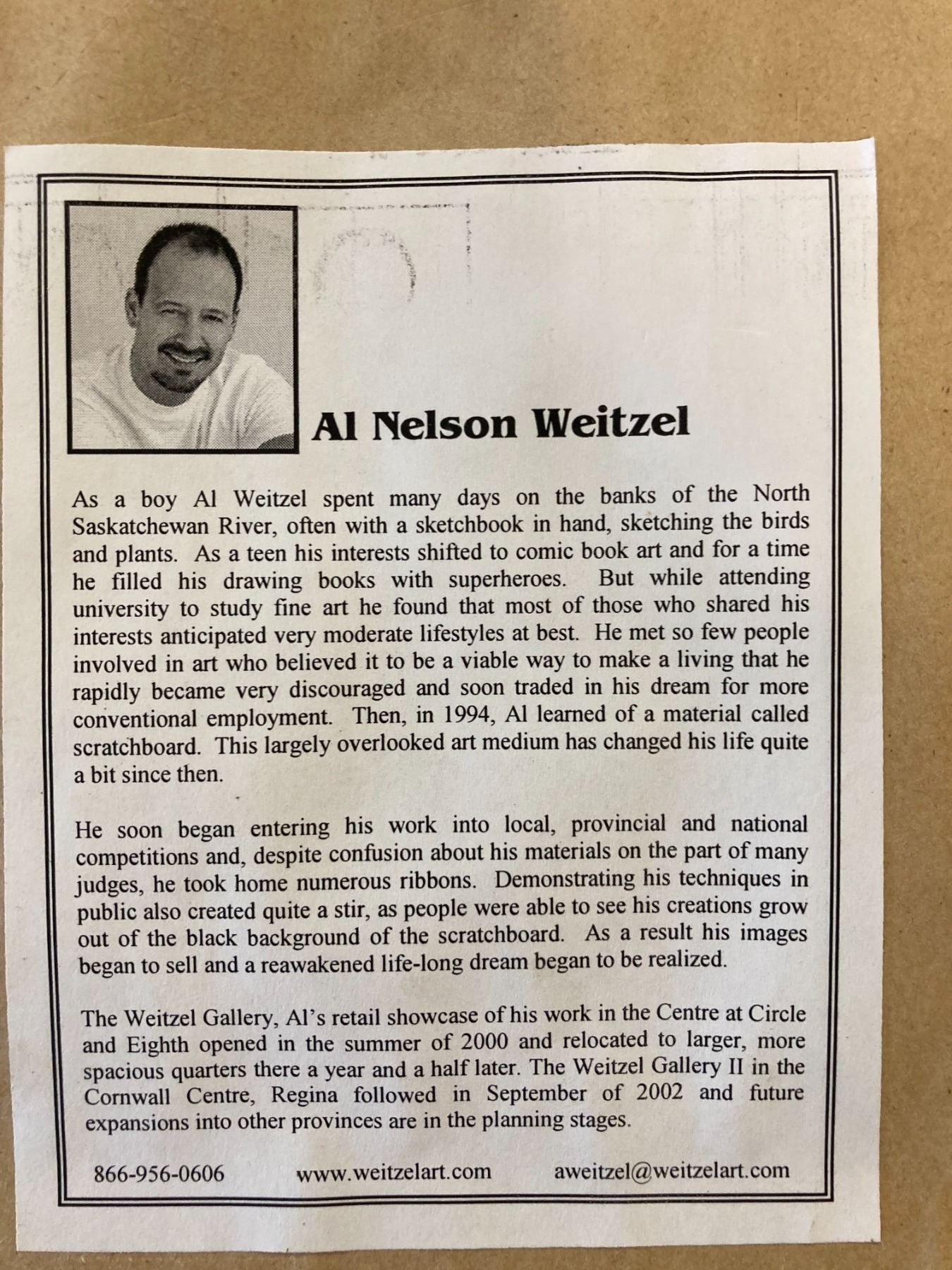 Al Nelson Weitzel

As a boy Al Weitzel spent many days on the banks of the North Saskatchewan River, often with a sketchbook in hand, sketching the birds and plants. As a teen his interests shifted to comic book art and for a time he filled his drawing books with superheroes. But while attending university to study fine art he found that most of those who shared his interests anticipated very moderate lifestyles at best. He met so few people involved in art who believed it to be a viable way to make a living that he rapidly became very discouraged and soon traded in his dream for more conventional employment. Then, in 1994, Al learned of a material called scratchboard. This largely overlooked art medium has changed his life quite a bit since then.

He soon began entering his work into local, provincial and national competitions and, despite confusion about his materials on the part of many judges, he took home numerous ribbons. Demonstrating his techniques in public also created quite a stir, as people were able to see his creations grow out of the black background of the scratchboard. As a result his images began to sell and a reawakened life-long dream began to be realized.

The Weitzel Gallery, Al's retail showcase of his work in the Centre at Circle and Eighth opened in the summer of 2000 and relocated to larger, more spacious quarters there a year and a half later. The Weitzel Gallery II in the Cornwall Centre, Regina followed in September of 2002 and future expansions into other provinces are in the planning stages.

866-956-0606 www.weitzelart.com aweitzel@weitzelart.com